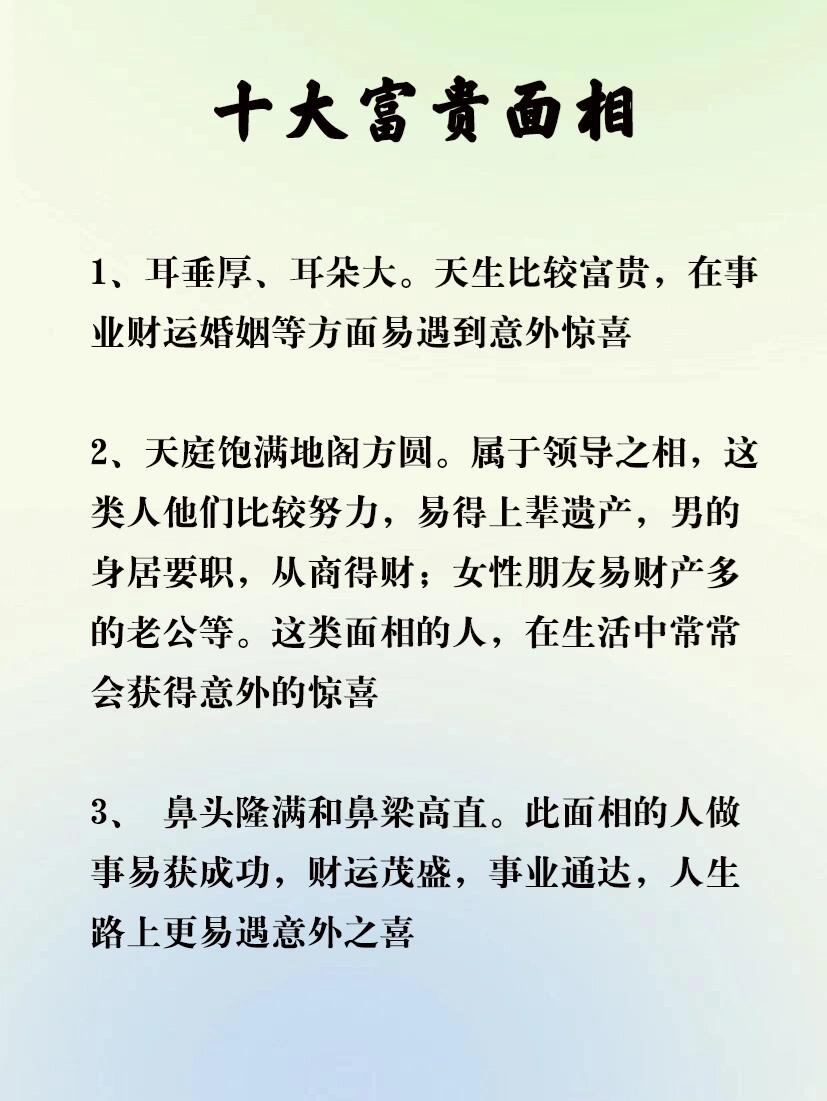 十大富贵面相

1、耳垂厚、耳朵大。天生比较富贵，在事业财运婚姻等方面易遇到意外惊喜

2、天庭饱满地阁方圆。属于领导之相，这类人他们比较努力，易得上辈遗产，男的身居要职，从商得财；女性朋友易财产多的老公等。这类面相的人，在生活中常常会获得意外的惊喜

3、 鼻头隆满和鼻梁高直。此面相的人做事易获成功，财运茂盛，事业通达，人生路上更易遇意外之喜